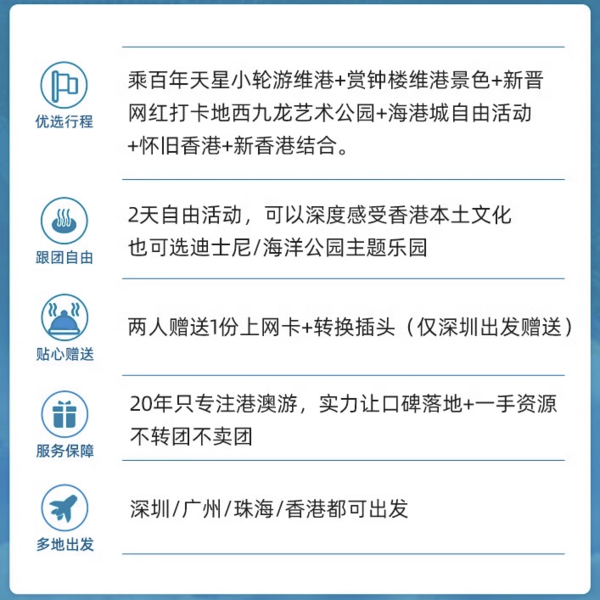 优选行程

乘百年天星小轮游维港+赏钟楼维港景色+新晋网红打卡地西九龙艺术公园+海港城自由活动+怀旧香港+新香港结合。

跟团自由

2天自由活动，可以深度感受香港本土文化
也可选迪士尼/海洋公园主题乐园

贴心赠送

两人赠送1份上网卡+转换插头（仅深圳出发赠送）

服务保障

20年只专注港澳游，实力让口碑落地+一手资源
不转团不卖团

多地出发

深圳/广州/珠海/香港都可出发